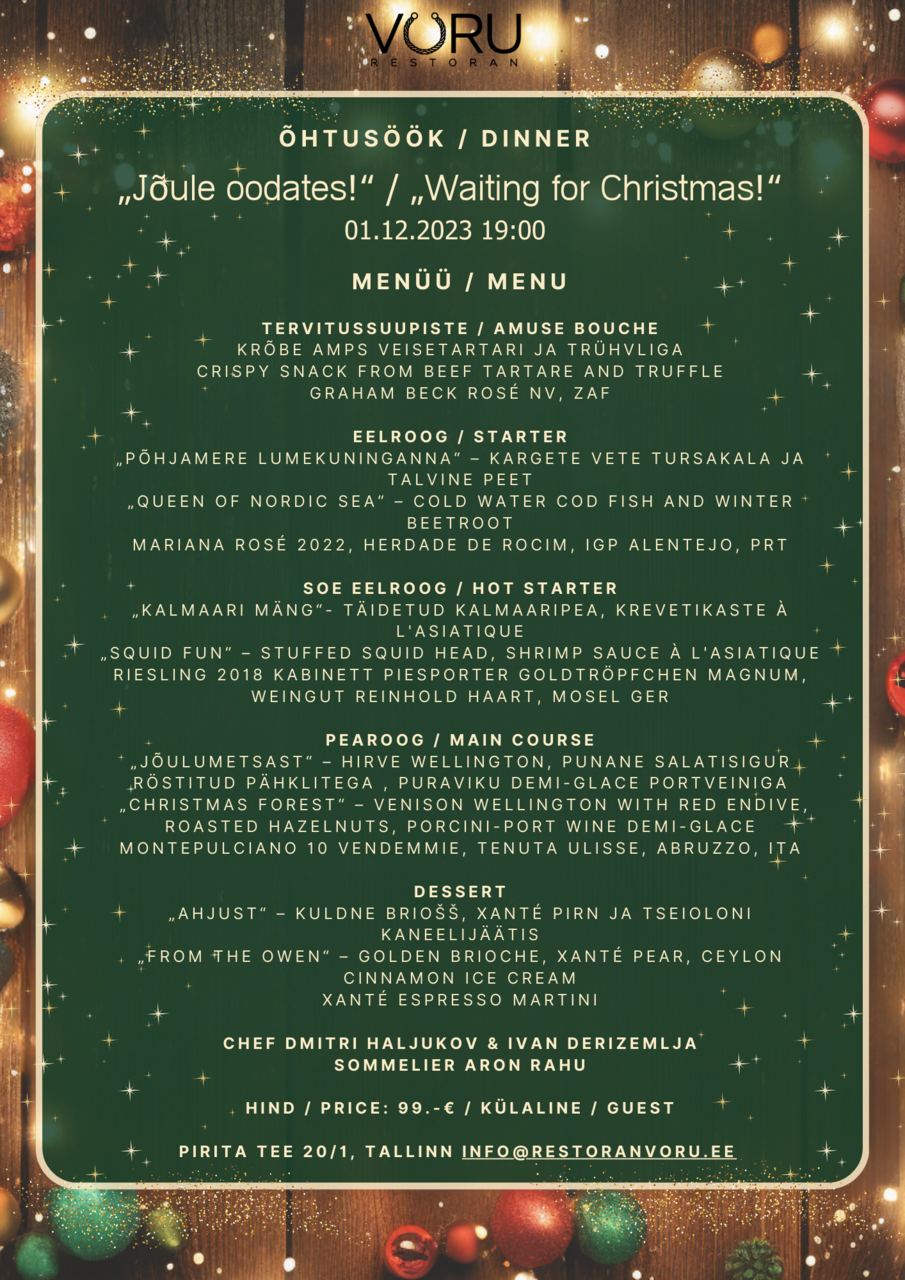 VORU
RESTORAN

ÕHTUSÖÖK / DINNER
„Jõule oodates!“ / „Waiting for Christmas!“
01.12.2023 19:00

MENÜÜ / MENU

TERVITUSSUUPISTE / AMUSE BOUCHE
KRÕBE AMPS VEISETARTARI JA TRÜHVLIGA
CRISPY SNACK FROM BEEF TARTARE AND TRUFFLE
GRAHAM BECK ROSÉ NV, ZAF

EELROOG / STARTER
„PÕHJAMERE LUMEKUNINGANNA“ – KARGETE VETE TURSAKALA JA TALVINE PEET
„QUEEN OF NORDIC SEA“ – COLD WATER COD FISH AND WINTER BEETROOT
MARIANA ROSÉ 2022, HERDADE DE ROCIM, IGP ALENTEJO, PRT

SOE EELROOG / HOT STARTER
„KALMAARI MÄNG“- TÄIDETUD KALMAARIPEA, KREVETIKASTE À L'ASIATIQUE
„SQUID FUN“ – STUFFED SQUID HEAD, SHRIMP SAUCE À L'ASIATIQUE
RIESLING 2018 KABINETT PIESPORTER GOLDTRÖPFCHEN MAGNUM, WEINGUT REINHOLD HAART, MOSEL GER

PEAROOG / MAIN COURSE
„JÕULUMETSAST“ – HIRVE WELLINGTON, PUNANE SALATISIGUR RÖSTITUD PÄHKLITEGA , PURAVIKU DEMI-GLACE PORTVEINIGA
„CHRISTMAS FOREST“ – VENISON WELLINGTON WITH RED ENDIVE, ROASTED HAZELNUTS, PORCINI-PORT WINE DEMI-GLACE
MONTEPULCIANO 10 VENDEMMIE, TENUTA ULISSE, ABRUZZO, ITA

DESSERT
„AHJUST“ – KULDNE BRIOŠŠ, XANTÉ PIRN JA TSEIOLONI KANEELIJÄÄTIS
„FROM THE OWEN“ – GOLDEN BRIOCHE, XANTÉ PEAR, CEYLON CINNAMON ICE CREAM
XANTÉ ESPRESSO MARTINI

CHEF DMITRI HALJUKOV & IVAN DERIZEMLJA
SOMMELIER ARON RAHU

HIND / PRICE: 99.-€ / KÜLALINE / GUEST

PIRITA TEE 20/1, TALLINN INFO@RESTORANVORU.EE